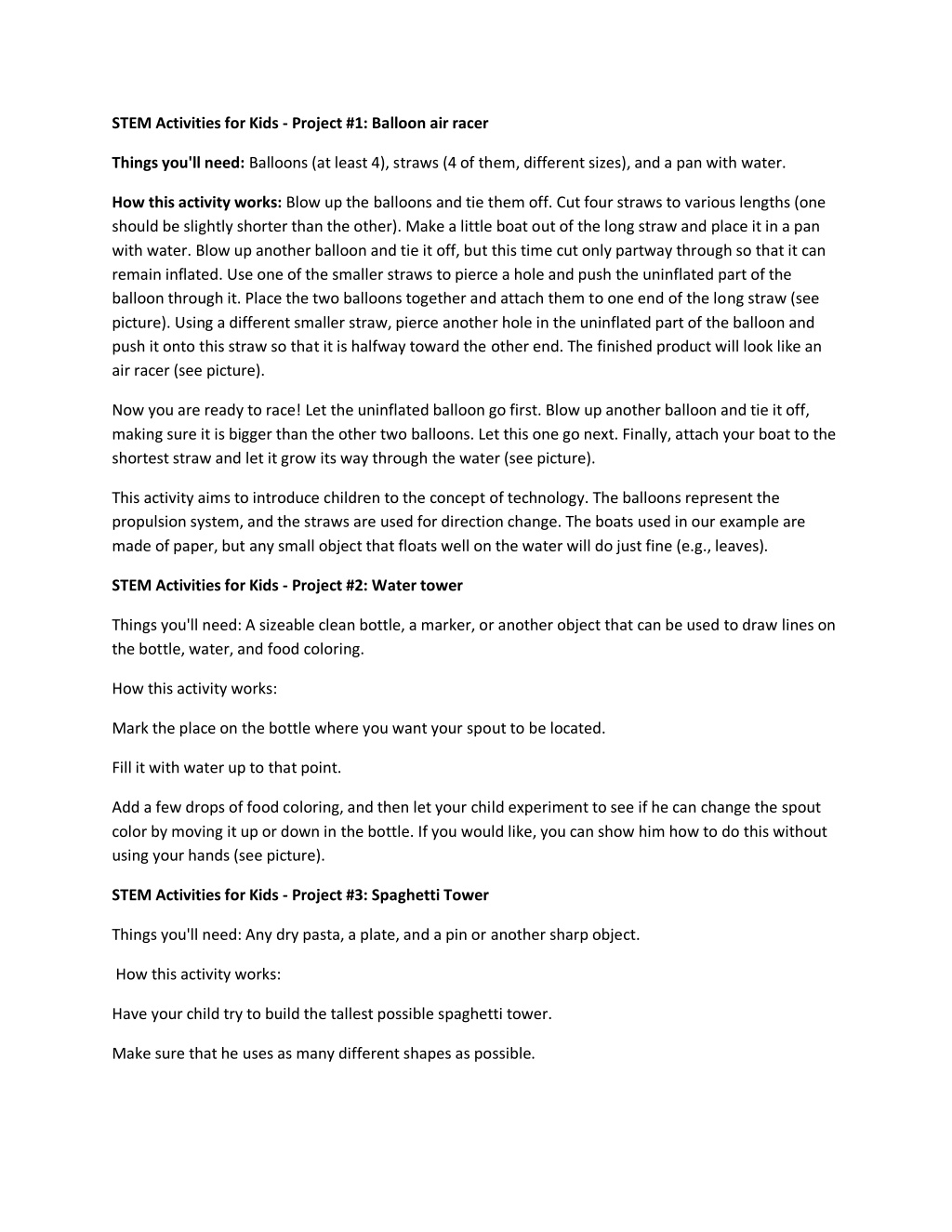 STEM Activities for Kids - Project #1: Balloon air racer

Things you'll need: Balloons (at least 4), straws (4 of them, different sizes), and a pan with water.

How this activity works: Blow up the balloons and tie them off. Cut four straws to various lengths (one should be slightly shorter than the other). Make a little boat out of the long straw and place it in a pan with water. Blow up another balloon and tie it off, but this time cut only partway through so that it can remain inflated. Use one of the smaller straws to pierce a hole and push the uninflated part of the balloon through it. Place the two balloons together and attach them to one end of the long straw (see picture). Using a different smaller straw, pierce another hole in the uninflated part of the balloon and push it onto this straw so that it is halfway toward the other end. The finished product will look like an air racer (see picture).

Now you are ready to race! Let the uninflated balloon go first. Blow up another balloon and tie it off, making sure it is bigger than the other two balloons. Let this one go next. Finally, attach your boat to the shortest straw and let it grow its way through the water (see picture).

This activity aims to introduce children to the concept of technology. The balloons represent the propulsion system, and the straws are used for direction change. The boats used in our example are made of paper, but any small object that floats well on the water will do just fine (e.g., leaves).

STEM Activities for Kids - Project #2: Water tower

Things you'll need: A sizeable clean bottle, a marker, or another object that can be used to draw lines on the bottle, water, and food coloring.

How this activity works:

Mark the place on the bottle where you want your spout to be located.

Fill it with water up to that point.

Add a few drops of food coloring, and then let your child experiment to see if he can change the spout color by moving it up or down in the bottle. If you would like, you can show him how to do this without using your hands (see picture).

STEM Activities for Kids - Project #3: Spaghetti Tower

Things you'll need: Any dry pasta, a plate, and a pin or another sharp object.

How this activity works:

Have your child try to build the tallest possible spaghetti tower.

Make sure that he uses as many different shapes as possible.